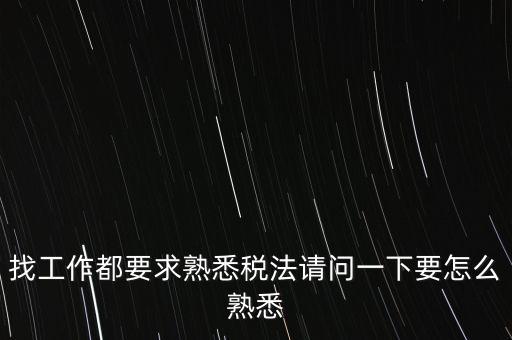 找工作都要求熟悉税法请问一下要怎么熟悉